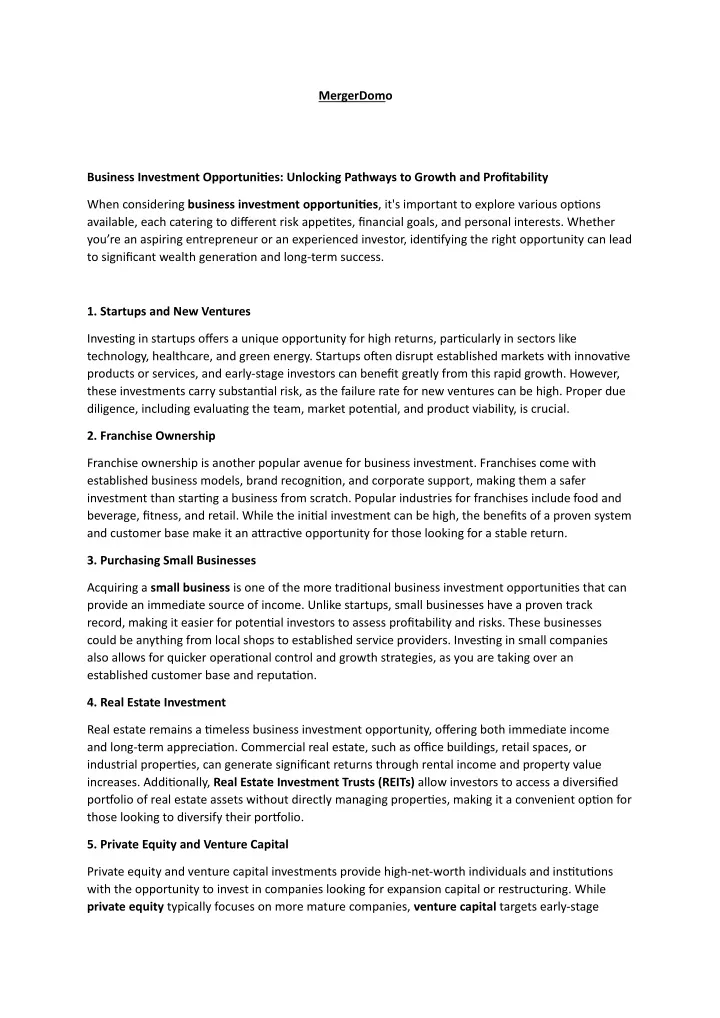 MergerDomo

Business Investment Opportunities: Unlocking Pathways to Growth and Profitability

When considering business investment opportunities, it's important to explore various options available, each catering to different risk appetites, financial goals, and personal interests. Whether you're an aspiring entrepreneur or an experienced investor, identifying the right opportunity can lead to significant wealth generation and long-term success.

1. Startups and New Ventures

Investing in startups offers a unique opportunity for high returns, particularly in sectors like technology, healthcare, and green energy. Startups often disrupt established markets with innovative products or services, and early-stage investors can benefit greatly from this rapid growth. However, these investments carry substantial risk, as the failure rate for new ventures can be high. Proper due diligence, including evaluating the team, market potential, and product viability, is crucial.

2. Franchise Ownership

Franchise ownership is another popular avenue for business investment. Franchises come with established business models, brand recognition, and corporate support, making them a safer investment than starting a business from scratch. Popular industries for franchises include food and beverage, fitness, and retail. While the initial investment can be high, the benefits of a proven system and customer base make it an attractive opportunity for those looking for a stable return.

3. Purchasing Small Businesses

Acquiring a small business is one of the more traditional business investment opportunities that can provide an immediate source of income. Unlike startups, small businesses have a proven track record, making it easier for potential investors to assess profitability and risks. These businesses could be anything from local shops to established service providers. Investing in small companies also allows for quicker operational control and growth strategies, as you are taking over an established customer base and reputation.

4. Real Estate Investment

Real estate remains a timeless business investment opportunity, offering both immediate income and long-term appreciation. Commercial real estate, such as office buildings, retail spaces, or industrial properties, can generate significant returns through rental income and property value increases. Additionally, Real Estate Investment Trusts (REITs) allow investors to access a diversified portfolio of real estate assets without directly managing properties, making it a convenient option for those looking to diversify their portfolio.

5. Private Equity and Venture Capital

Private equity and venture capital investments provide high-net-worth individuals and institutions with the opportunity to invest in companies looking for expansion capital or restructuring. While private equity typically focuses on more mature companies, venture capital targets early-stage